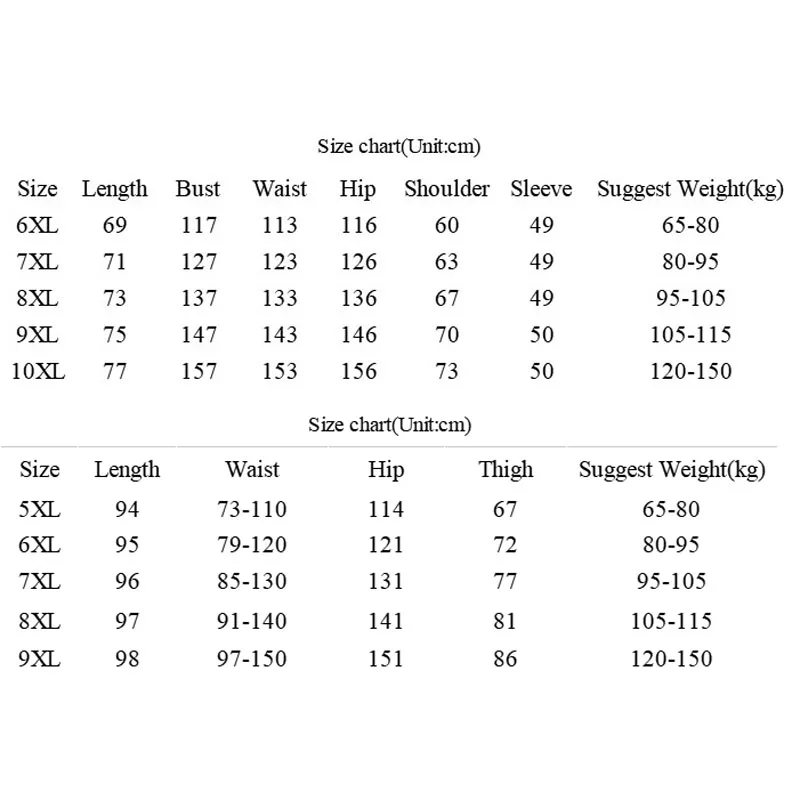 Size chart(Unit:cm)

| Size | Length | Bust | Waist | Hip | Shoulder | Sleeve | Suggest Weight(kg) |
|---|---|---|---|---|---|---|---|
| 6XL | 69 | 117 | 113 | 116 | 60 | 49 | 65-80 |
| 7XL | 71 | 127 | 123 | 126 | 63 | 49 | 80-95 |
| 8XL | 73 | 137 | 133 | 136 | 67 | 49 | 95-105 |
| 9XL | 75 | 147 | 143 | 146 | 70 | 50 | 105-115 |
| 10XL | 77 | 157 | 153 | 156 | 73 | 50 | 120-150 |

Size chart(Unit:cm)

| Size | Length | Waist | Hip | Thigh | Suggest Weight(kg) |
|---|---|---|---|---|---|
| 5XL | 94 | 73-110 | 114 | 67 | 65-80 |
| 6XL | 95 | 79-120 | 121 | 72 | 80-95 |
| 7XL | 96 | 85-130 | 131 | 77 | 95-105 |
| 8XL | 97 | 91-140 | 141 | 81 | 105-115 |
| 9XL | 98 | 97-150 | 151 | 86 | 120-150 |